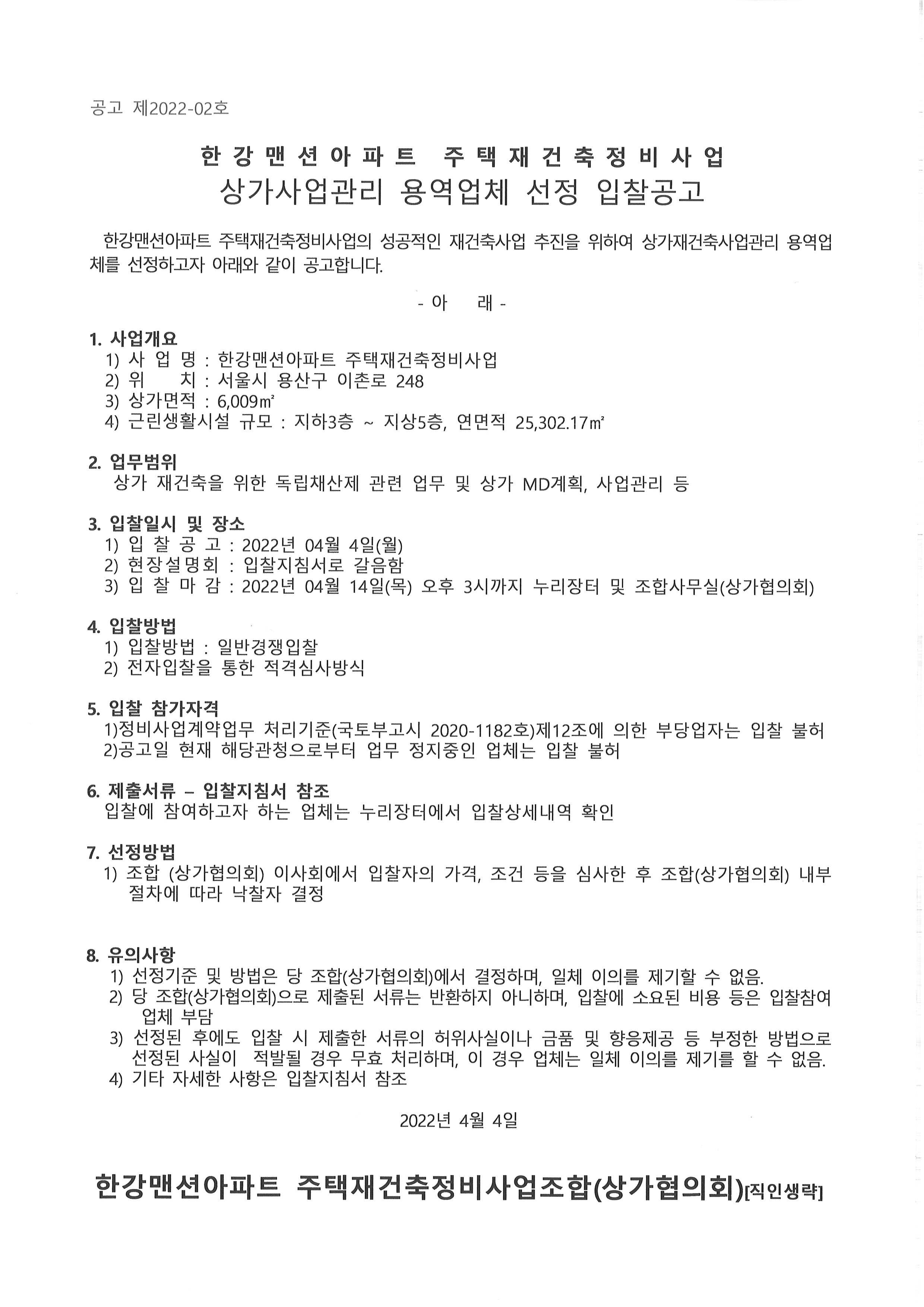 공고 제2022-02호

한강맨션아파트 주택재건축정비사업
상가사업관리 용역업체 선정 입찰공고

한강맨션아파트 주택재건축정비사업의 성공적인 재건축사업 추진을 위하여 상가재건축사업관리 용역업체를 선정하고자 아래와 같이 공고합니다.

- 아 래 -

1. 사업개요
1) 사 업 명 : 한강맨션아파트 주택재건축정비사업
2) 위 치 : 서울시 용산구 이촌로 248
3) 상가면적 : 6,009㎡
4) 근린생활시설 규모 : 지하3층 ~ 지상5층, 연면적 25,302.17㎡

2. 업무범위
상가 재건축을 위한 독립채산제 관련 업무 및 상가 MD계획, 사업관리 등

3. 입찰일시 및 장소
1) 입 찰 공 고 : 2022년 04월 4일(월)
2) 현장설명회 : 입찰지침서로 갈음함
3) 입 찰 마 감 : 2022년 04월 14일(목) 오후 3시까지 누리장터 및 조합사무실(상가협의회)

4. 입찰방법
1) 입찰방법 : 일반경쟁입찰
2) 전자입찰을 통한 적격심사방식

5. 입찰 참가자격
1)정비사업계약업무 처리기준(국토부고시 2020-1182호)제12조에 의한 부당업자는 입찰 불허
2)공고일 현재 해당관청으로부터 업무 정지중인 업체는 입찰 불허

6. 제출서류 – 입찰지침서 참조
입찰에 참여하고자 하는 업체는 누리장터에서 입찰상세내역 확인

7. 선정방법
1) 조합 (상가협의회) 이사회에서 입찰자의 가격, 조건 등을 심사한 후 조합(상가협의회) 내부 절차에 따라 낙찰자 결정

8. 유의사항
1) 선정기준 및 방법은 당 조합(상가협의회)에서 결정하며, 일체 이의를 제기할 수 없음.
2) 당 조합(상가협의회)으로 제출된 서류는 반환하지 아니하며, 입찰에 소요된 비용 등은 입찰참여 업체 부담
3) 선정된 후에도 입찰 시 제출한 서류의 허위사실이나 금품 및 향응제공 등 부정한 방법으로 선정된 사실이 적발될 경우 무효 처리하며, 이 경우 업체는 일체 이의를 제기를 할 수 없음.
4) 기타 자세한 사항은 입찰지침서 참조

2022년 4월 4일

한강맨션아파트 주택재건축정비사업조합(상가협의회)[직인생략]